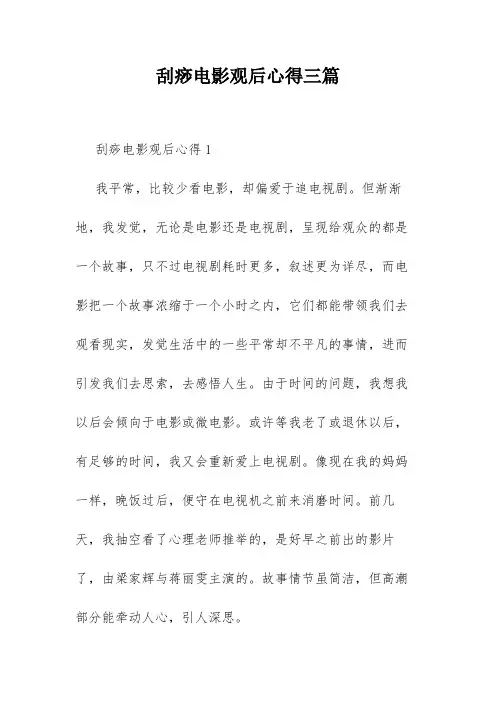 刮痧电影观后心得三篇

刮痧电影观后心得 1

我平常，比较少看电影，却偏爱于追电视剧。但渐渐地，我发觉，无论是电影还是电视剧，呈现给观众的都是一个故事，只不过电视剧耗时更多，叙述更为详尽，而电影把一个故事浓缩于一个小时之内，它们都能带领我们去观看现实，发觉生活中的一些平常却不平凡的事情，进而引发我们去思索，去感悟人生。由于时间的问题，我想我以后会倾向于电影或微电影。或许等我老了或退休以后，有足够的时间，我又会重新爱上电视剧。像现在我的妈妈一样，晚饭过后，便守在电视机之前来消磨时间。前几天，我抽空看了心理老师推举的，是好早之前出的影片了，由梁家辉与蒋丽雯主演的。故事情节虽简洁，但高潮部分能牵动人心，引人深思。